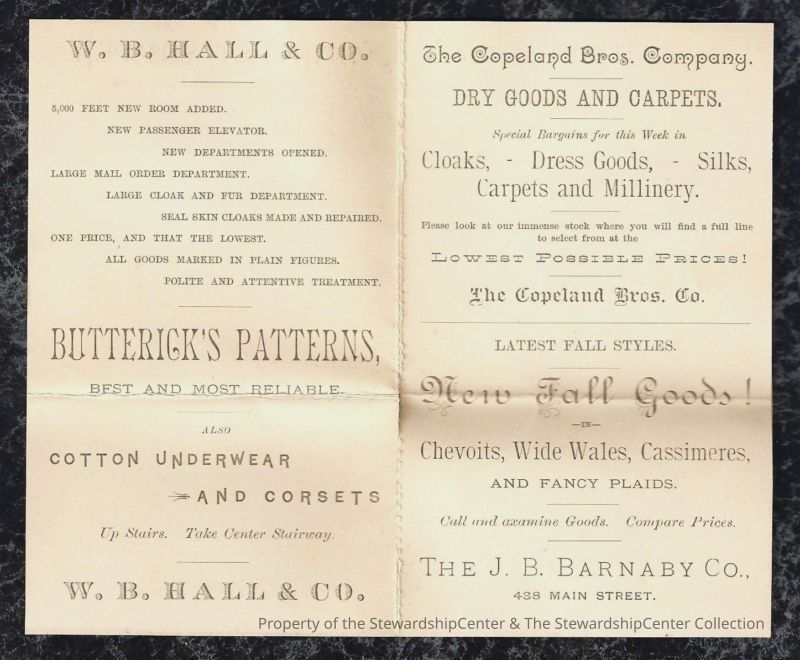 W. B. HALL & CO.

5,000 FEET NEW ROOM ADDED.
NEW PASSENGER ELEVATOR.
NEW DEPARTMENTS OPENED.
LARGE MAIL ORDER DEPARTMENT.
LARGE CLOAK AND FUR DEPARTMENT.
SEAL SKIN CLOAKS MADE AND REPAIRED.
ONE PRICE, AND THAT THE LOWEST.
ALL GOODS MARKED IN PLAIN FIGURES.
POLITE AND ATTENTIVE TREATMENT.

BUTTERICK'S PATTERNS,

BEST AND MOST RELIABLE.

ALSO

COTTON UNDERWEAR

AND CORSETS

Up Stairs. Take Center Stairway.

W. B. HALL & CO.

The Copeland Bros. Company.

DRY GOODS AND CARPETS.

Special Bargains for this Week in

Cloaks, - Dress Goods, - Silks, Carpets and Millinery.

Please look at our immense stock where you will find a full line to select from at the

LOWEST POSSIBLE PRICES!

The Copeland Bros. Co.

LATEST FALL STYLES.

New Fall Goods!

—IN—

Chevoits, Wide Wales, Cassimeres,

AND FANCY PLAIDS.

Call and axamine Goods. Compare Prices.

THE J. B. BARNABY CO.,

438 MAIN STREET.

Property of the StewardshipCenter & The StewardshipCenter Collection